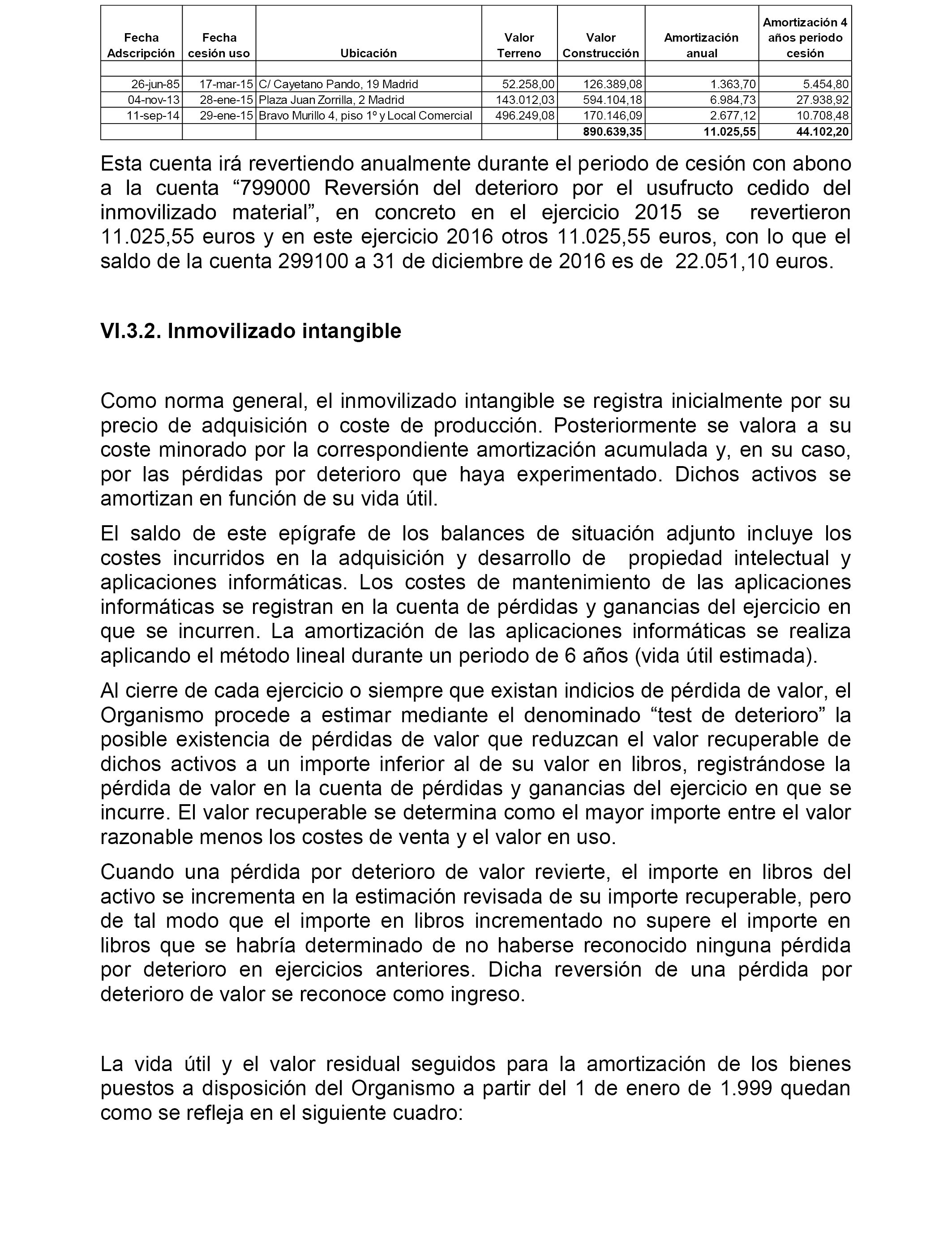 | Fecha Adscripción | Fecha cesión uso | Ubicación | Valor Terreno | Valor Construcción | Amortización anual | Amortización 4 años periodo cesión |
|---|---|---|---|---|---|---|
| | | | | | | |
| 26-jun-85 | 17-mar-15 | C/ Cayetano Pando, 19 Madrid | 52.258,00 | 126.389,08 | 1.363,70 | 5.454,80 |
| 04-nov-13 | 28-ene-15 | Plaza Juan Zorrilla, 2 Madrid | 143.012,03 | 594.104,18 | 6.984,73 | 27.938,92 |
| 11-sep-14 | 29-ene-15 | Bravo Murillo 4, piso 1º y Local Comercial | 496.249,08 | 170.146,09 | 2.677,12 | 10.708,48 |
| | | | | 890.639,35 | 11.025,55 | 44.102,20 |

Esta cuenta irá revertiendo anualmente durante el periodo de cesión con abono a la cuenta “799000 Reversión del deterioro por el usufructo cedido del inmovilizado material”, en concreto en el ejercicio 2015 se revertieron 11.025,55 euros y en este ejercicio 2016 otros 11.025,55 euros, con lo que el saldo de la cuenta 299100 a 31 de diciembre de 2016 es de 22.051,10 euros.

VI.3.2. Inmovilizado intangible

Como norma general, el inmovilizado intangible se registra inicialmente por su precio de adquisición o coste de producción. Posteriormente se valora a su coste minorado por la correspondiente amortización acumulada y, en su caso, por las pérdidas por deterioro que haya experimentado. Dichos activos se amortizan en función de su vida útil.

El saldo de este epígrafe de los balances de situación adjunto incluye los costes incurridos en la adquisición y desarrollo de propiedad intelectual y aplicaciones informáticas. Los costes de mantenimiento de las aplicaciones informáticas se registran en la cuenta de pérdidas y ganancias del ejercicio en que se incurren. La amortización de las aplicaciones informáticas se realiza aplicando el método lineal durante un periodo de 6 años (vida útil estimada).

Al cierre de cada ejercicio o siempre que existan indicios de pérdida de valor, el Organismo procede a estimar mediante el denominado “test de deterioro” la posible existencia de pérdidas de valor que reduzcan el valor recuperable de dichos activos a un importe inferior al de su valor en libros, registrándose la pérdida de valor en la cuenta de pérdidas y ganancias del ejercicio en que se incurre. El valor recuperable se determina como el mayor importe entre el valor razonable menos los costes de venta y el valor en uso.

Cuando una pérdida por deterioro de valor revierte, el importe en libros del activo se incrementa en la estimación revisada de su importe recuperable, pero de tal modo que el importe en libros incrementado no supere el importe en libros que se habría determinado de no haberse reconocido ninguna pérdida por deterioro en ejercicios anteriores. Dicha reversión de una pérdida por deterioro de valor se reconoce como ingreso.

La vida útil y el valor residual seguidos para la amortización de los bienes puestos a disposición del Organismo a partir del 1 de enero de 1.999 quedan como se refleja en el siguiente cuadro: